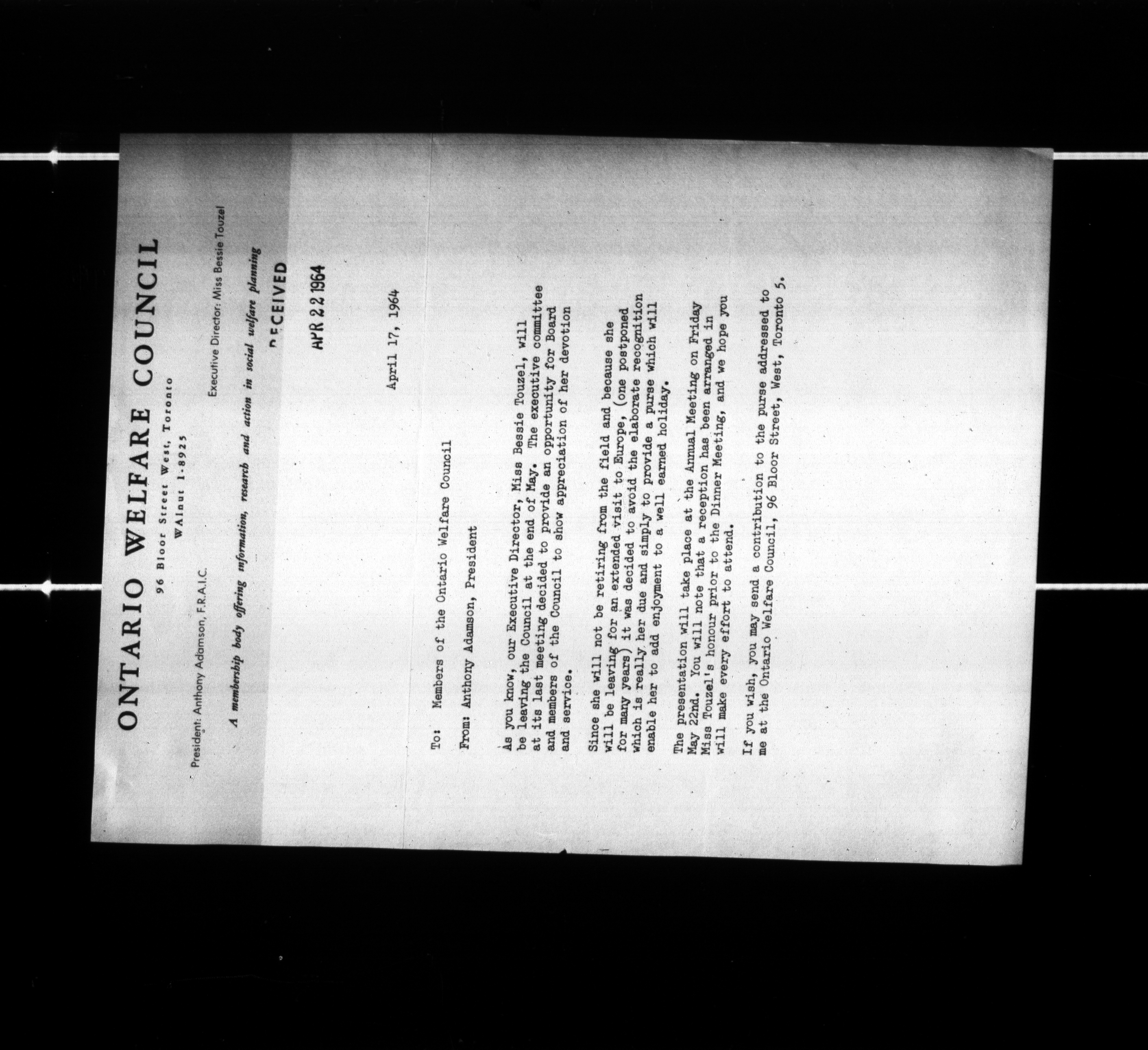 ONTARIO WELFARE COUNCIL
96 Bloor Street West, Toronto
WAlnut 1-8925

President: Anthony Adamson, F.R.A.I.C.

Executive Director: Miss Bessie Touzel

A membership body offering information, research and action in social welfare planning

RECEIVED
APR 22 1964

April 17, 1964

To: Members of the Ontario Welfare Council

From: Anthony Adamson, President

As you know, our Executive Director, Miss Bessie Touzel, will be leaving the Council at the end of May. The executive committee at its last meeting decided to provide an opportunity for Board and members of the Council to show appreciation of her devotion and service.

Since she will not be retiring from the field and because she will be leaving for an extended visit to Europe, (one postponed for many years) it was decided to avoid the elaborate recognition which is really her due and simply to provide a purse which will enable her to add enjoyment to a well earned holiday.

The presentation will take place at the Annual Meeting on Friday May 22nd. You will note that a reception has been arranged in Miss Touzel's honour prior to the Dinner Meeting, and we hope you will make every effort to attend.

If you wish, you may send a contribution to the purse addressed to me at the Ontario Welfare Council, 96 Bloor Street, West, Toronto 5.